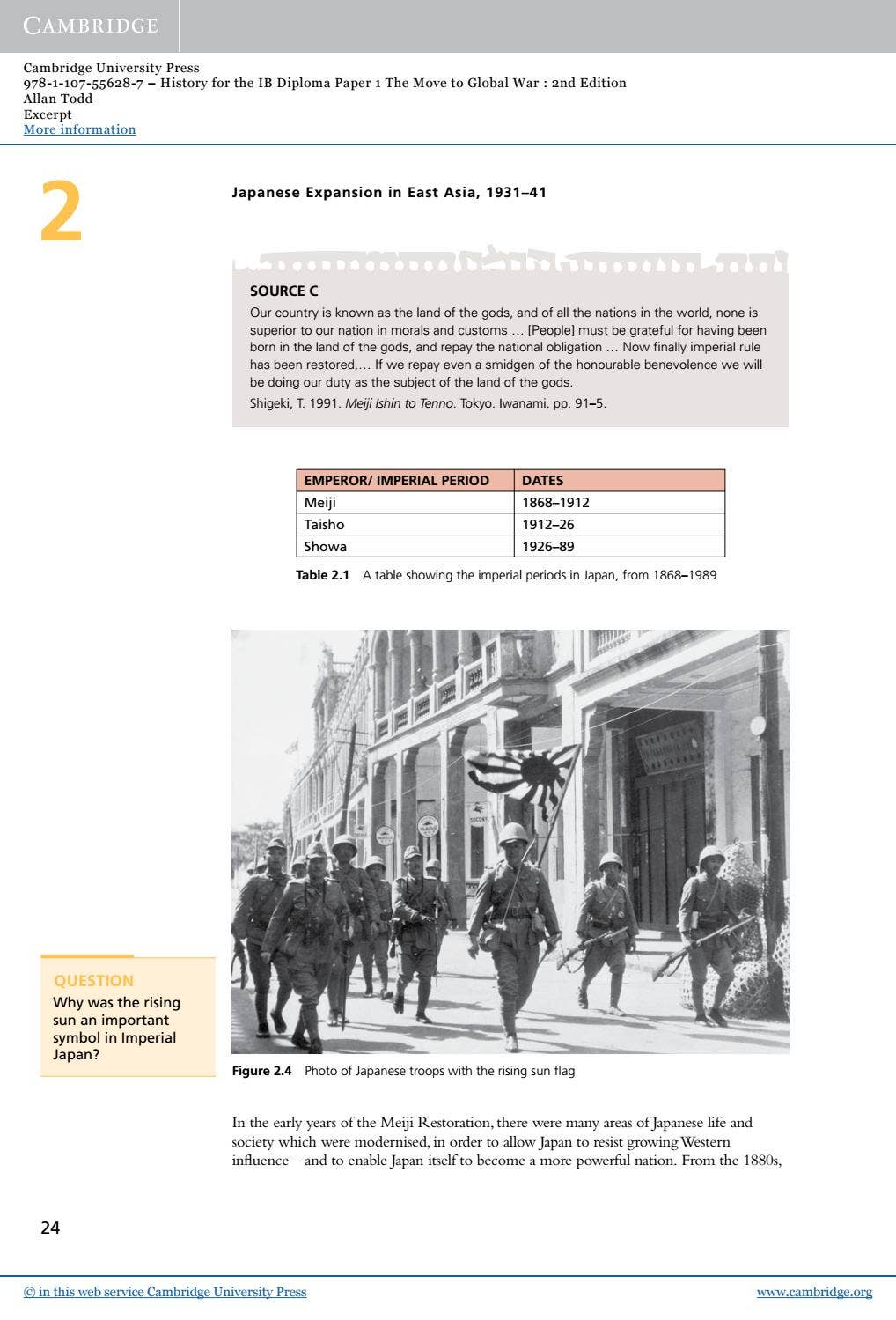 CAMBRIDGE

Cambridge University Press
978-1-107-55628-7 – History for the IB Diploma Paper 1 The Move to Global War : 2nd Edition
Allan Todd
Excerpt
More information

2

Japanese Expansion in East Asia, 1931–41

SOURCE C

Our country is known as the land of the gods, and of all the nations in the world, none is superior to our nation in morals and customs … [People] must be grateful for having been born in the land of the gods, and repay the national obligation … Now finally imperial rule has been restored,… If we repay even a smidgen of the honourable benevolence we will be doing our duty as the subject of the land of the gods.

Shigeki, T. 1991. Meiji Ishin to Tenno. Tokyo. Iwanami. pp. 91–5.

| EMPEROR/ IMPERIAL PERIOD | DATES |
|---|---|
| Meiji | 1868–1912 |
| Taisho | 1912–26 |
| Showa | 1926–89 |

Table 2.1 A table showing the imperial periods in Japan, from 1868–1989

QUESTION
Why was the rising sun an important symbol in Imperial Japan?

Figure 2.4 Photo of Japanese troops with the rising sun flag

In the early years of the Meiji Restoration, there were many areas of Japanese life and society which were modernised, in order to allow Japan to resist growing Western influence – and to enable Japan itself to become a more powerful nation. From the 1880s,

24

© in this web service Cambridge University Press
www.cambridge.org